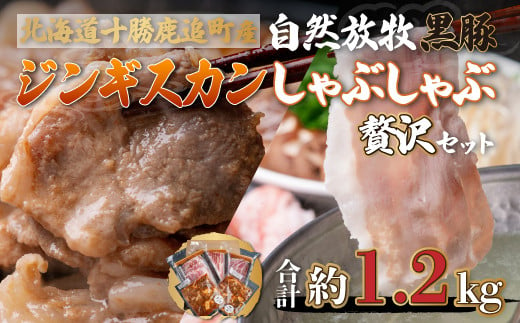 北海道十勝鹿追町産 自然放牧 黒豚

ジンギスカン しゃぶしゃぶ

贅沢セット

合計 約1.2kg